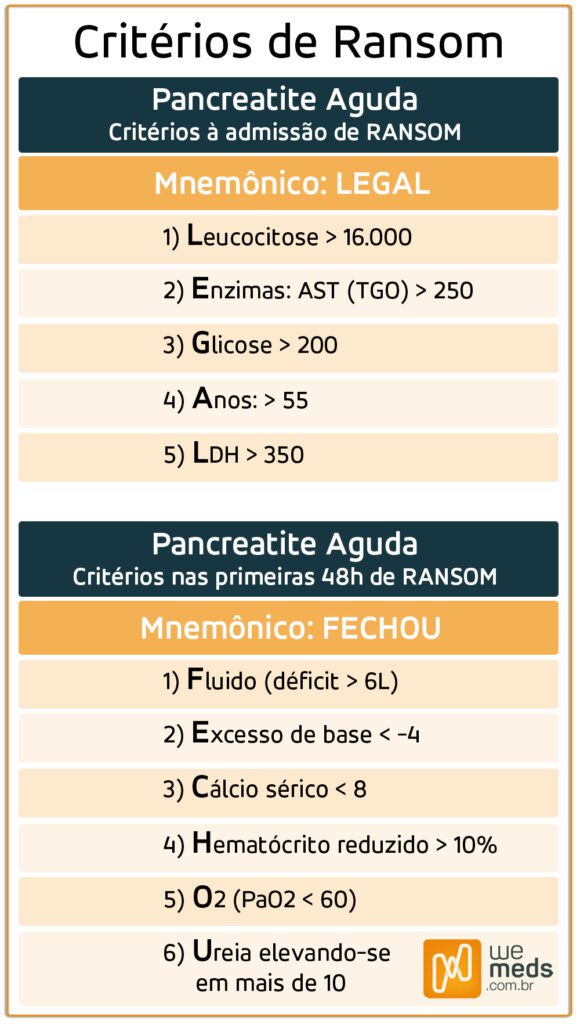 Critérios de Ransom

Pancreatite Aguda
Critérios à admissão de RANSOM

Mnemônico: LEGAL

1) Leucocitose > 16.000

2) Enzimas: AST (TGO) > 250

3) Glicose > 200

4) Anos: > 55

5) LDH > 350

Pancreatite Aguda
Critérios nas primeiras 48h de RANSOM

Mnemônico: FECHOU

1) Fluido (déficit > 6L)

2) Excesso de base < -4

3) Cálcio sérico < 8

4) Hematócrito reduzido > 10%

5) O2 (PaO2 < 60)

6) Ureia elevando-se em mais de 10

we meds .com.br